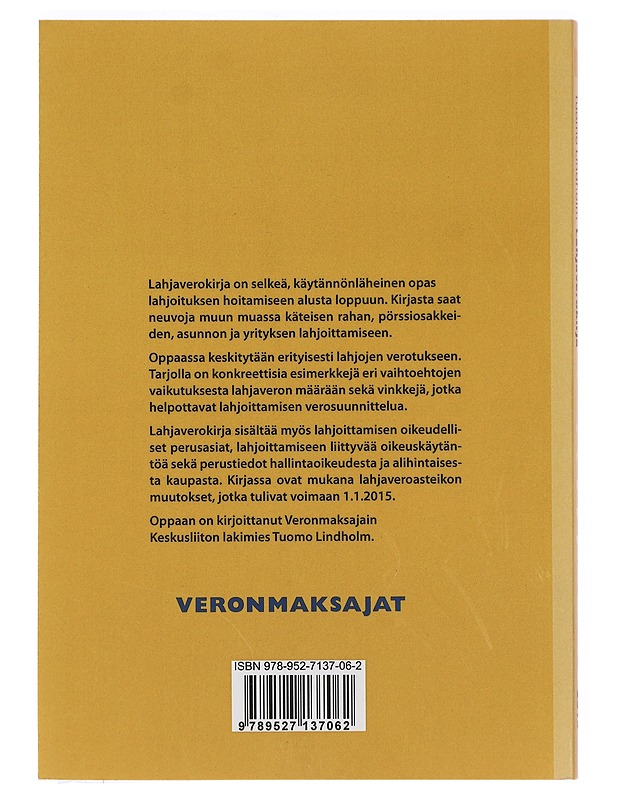 Lahjaverokirja on selkeä, käytännönläheinen opas lahjoituksen hoitamiseen alusta loppuun. Kirjasta saat neuvoja muun muassa käteisen rahan, pörssiosakkeiden, asunnon ja yrityksen lahjoittamiseen.

Oppaassa keskitytään erityisesti lahjojen verotukseen. Tarjolla on konkreettisia esimerkkejä eri vaihtoehtojen vaikutuksesta lahjaveron määrään sekä vinkkejä, jotka helpottavat lahjoittamisen verosuunnittelua.

Lahjaverokirja sisältää myös lahjoittamisen oikeudelliset perusasiat, lahjoittamiseen liittyvää oikeuskäytäntöä sekä perustiedot hallintaoikeudesta ja alihintaisesta kaupasta. Kirjassa ovat mukana lahjaveroasteikon muutokset, jotka tulivat voimaan 1.1.2015.

Oppaan on kirjoittanut Veronmaksajain Keskusliiton lakimies Tuomo Lindholm.

VERONMAKSAJAT

ISBN 978-952-7137-06-2

9 789527 137062